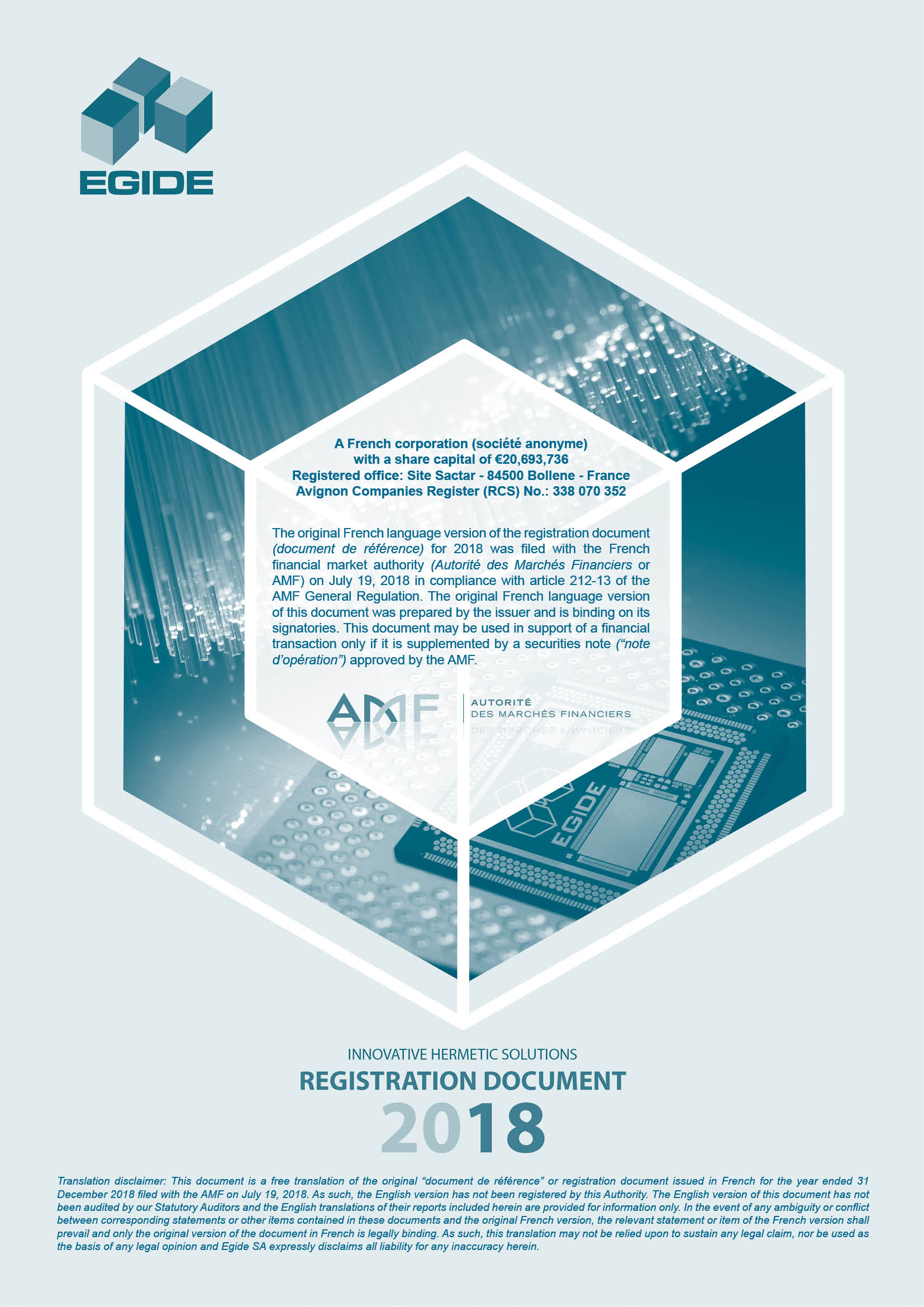 EGIDE

A French corporation (société anonyme)
with a share capital of €20,693,736
Registered office: Site Sactar - 84500 Bollene - France
Avignon Companies Register (RCS) No.: 338 070 352

The original French language version of the registration document (document de référence) for 2018 was filed with the French financial market authority (Autorité des Marchés Financiers or AMF) on July 19, 2018 in compliance with article 212-13 of the AMF General Regulation. The original French language version of this document was prepared by the issuer and is binding on its signatories. This document may be used in support of a financial transaction only if it is supplemented by a securities note ("note d'opération") approved by the AMF.

AMF
AUTORITÉ
DES MARCHÉS FINANCIERS

EGIDE

INNOVATIVE HERMETIC SOLUTIONS
REGISTRATION DOCUMENT
2018

Translation disclaimer: This document is a free translation of the original "document de référence" or registration document issued in French for the year ended 31 December 2018 filed with the AMF on July 19, 2018. As such, the English version has not been registered by this Authority. The English version of this document has not been audited by our Statutory Auditors and the English translations of their reports included herein are provided for information only. In the event of any ambiguity or conflict between corresponding statements or other items contained in these documents and the original French version, the relevant statement or item of the French version shall prevail and only the original version of the document in French is legally binding. As such, this translation may not be relied upon to sustain any legal claim, nor be used as the basis of any legal opinion and Egide SA expressly disclaims all liability for any inaccuracy herein.